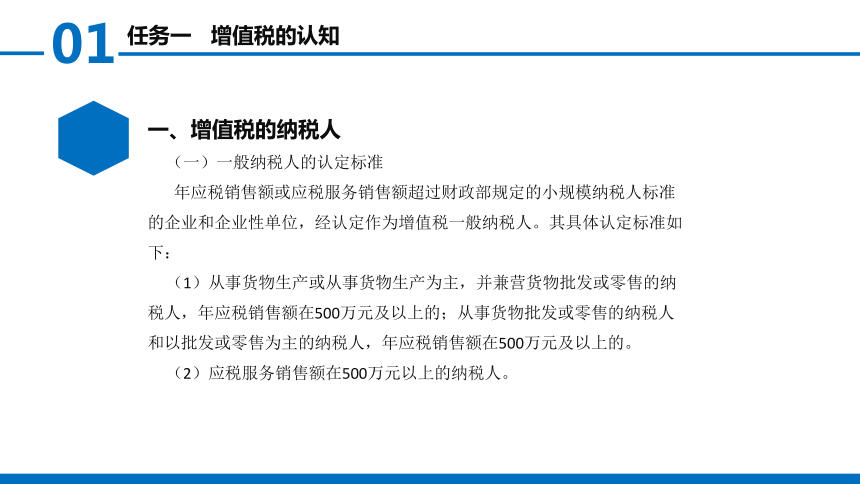 01 任务一　增值税的认知

一、增值税的纳税人

（一）一般纳税人的认定标准

年应税销售额或应税服务销售额超过财政部规定的小规模纳税人标准的企业和企业性单位，经认定作为增值税一般纳税人。其具体认定标准如下：

（1）从事货物生产或从事货物生产为主，并兼营货物批发或零售的纳税人，年应税销售额在500万元及以上的；从事货物批发或零售的纳税人和以批发或零售为主的纳税人，年应税销售额在500万元及以上的。

（2）应税服务销售额在500万元以上的纳税人。